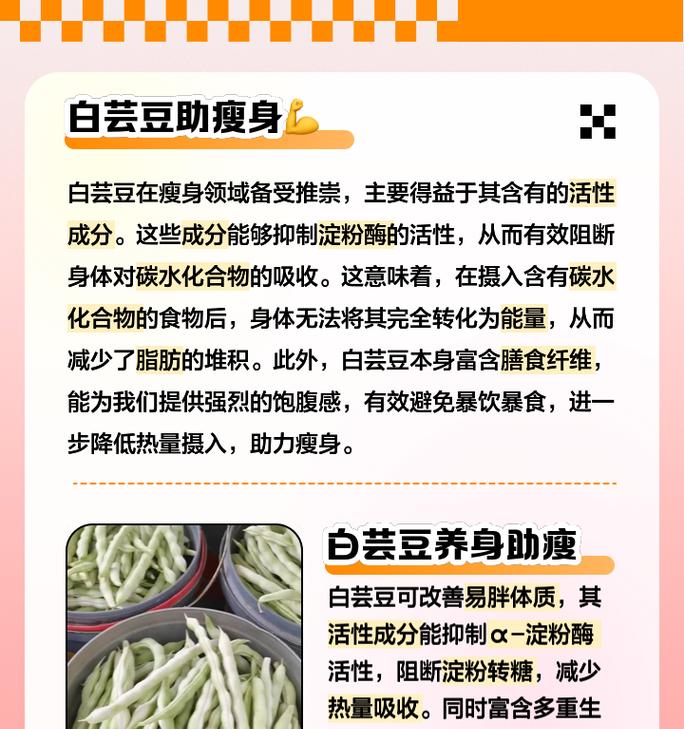 白芸豆助瘦身💪

白芸豆在瘦身领域备受推崇，主要得益于其含有的活性成分。这些成分能够抑制淀粉酶的活性，从而有效阻断身体对碳水化合物的吸收。这意味着，在摄入含有碳水化合物的食物后，身体无法将其完全转化为能量，从而减少了脂肪的堆积。此外，白芸豆本身富含膳食纤维，能为我们提供强烈的饱腹感，有效避免暴饮暴食，进一步降低热量摄入，助力瘦身。

白芸豆养身助瘦

白芸豆可改善易胖体质，其活性成分能抑制α-淀粉酶活性，阻断淀粉转糖，减少热量吸收。同时富含多重生